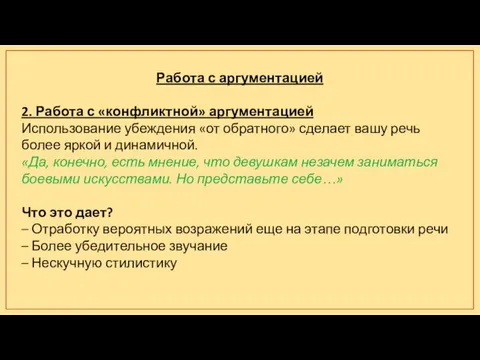 Работа с аргументацией

2. Работа с «конфликтной» аргументацией
Использование убеждения «от обратного» сделает вашу речь более яркой и динамичной.
«Да, конечно, есть мнение, что девушкам незачем заниматься боевыми искусствами. Но представьте себе…»

Что это дает?
– Отработку вероятных возражений еще на этапе подготовки речи
– Более убедительное звучание
– Нескучную стилистику